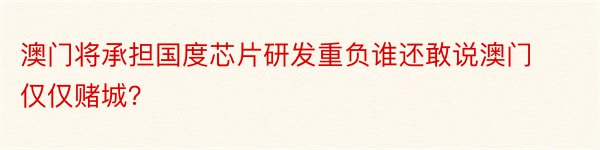 澳门将承担国度芯片研发重负谁还敢说澳门仅仅赌城?